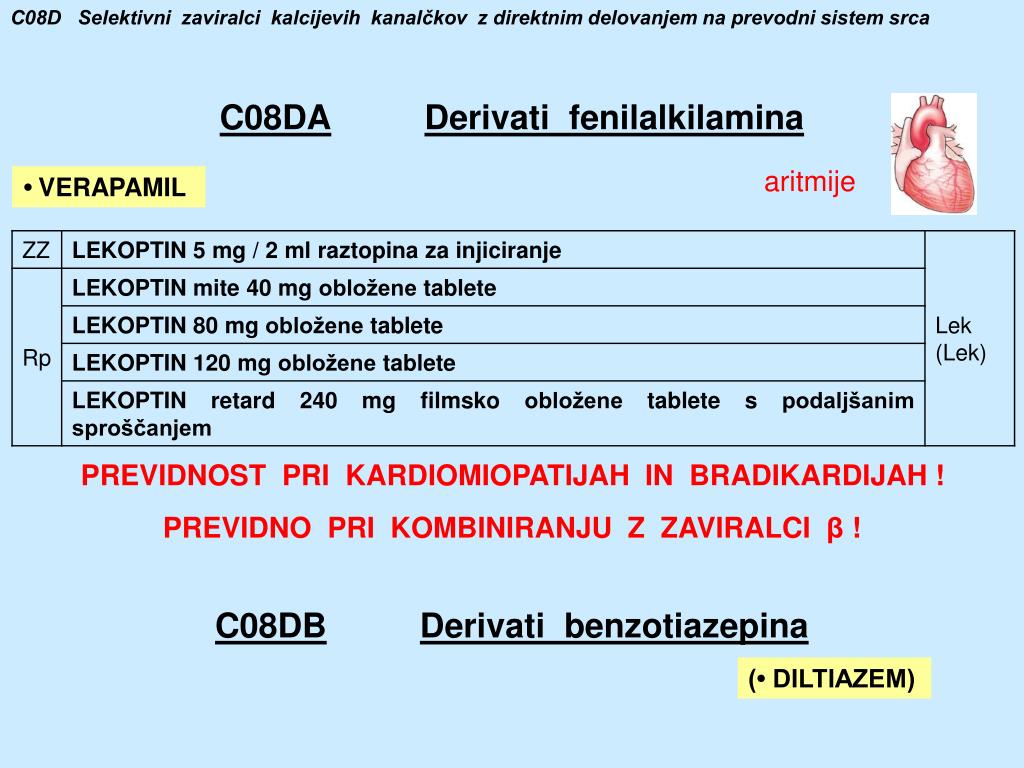 C08D Selektivni zaviralci kalcijevih kanalčkov z direktnim delovanjem na prevodni sistem srca

C08DA Derivati fenilalkilamina

• VERAPAMIL

aritmije

| ZZ | LEKOPTIN 5 mg / 2 ml raztopina za injiciranje | Lek (Lek) |
|---|---|---|
| Rp | LEKOPTIN mite 40 mg obložene tablete | |
| | LEKOPTIN 80 mg obložene tablete | |
| | LEKOPTIN 120 mg obložene tablete | |
| | LEKOPTIN retard 240 mg filmsko obložene tablete s podaljšanim sproščanjem | |

PREVIDNOST PRI KARDIOMIOPATIJAH IN BRADIKARDIJAH !

PREVIDNO PRI KOMBINIRANJU Z ZAVIRALCI β !

C08DB Derivati benzotiazepina

(• DILTIAZEM)